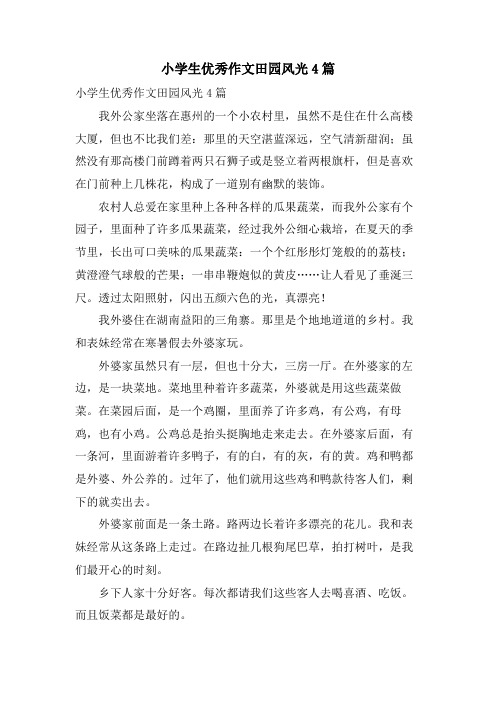 小学生优秀作文田园风光4篇

小学生优秀作文田园风光4篇

我外公家坐落在惠州的一个小农村里，虽然不是住在什么高楼大厦，但也不比我们差：那里的天空湛蓝深远，空气清新甜润；虽然没有那高楼门前蹲着两只石狮子或是竖立着两根旗杆，但是喜欢在门前种上几株花，构成了一道别有幽默的装饰。

农村人总爱在家里种上各种各样的瓜果蔬菜，而我外公家有个园子，里面种了许多瓜果蔬菜，经过我外公细心栽培，在夏天的季节里，长出可口美味的瓜果蔬菜：一个个红彤彤灯笼般的的荔枝；黄澄澄气球般的芒果；一串串鞭炮似的黄皮……让人看见了垂涎三尺。透过太阳照射，闪出五颜六色的光，真漂亮！

我外婆住在湖南益阳的三角寨。那里是个地地道道的乡村。我和表妹经常在寒暑假去外婆家玩。

外婆家虽然只有一层，但也十分大，三房一厅。在外婆家的左边，是一块菜地。菜地里种着许多蔬菜，外婆就是用这些蔬菜做菜。在菜园后面，是一个鸡圈，里面养了许多鸡，有公鸡，有母鸡，也有小鸡。公鸡总是抬头挺胸地走来走去。在外婆家后面，有一条河，里面游着许多鸭子，有的白，有的灰，有的黄。鸡和鸭都是外婆、外公养的。过年了，他们就用这些鸡和鸭款待客人们，剩下的就卖出去。

外婆家前面是一条土路。路两边长着许多漂亮的花儿。我和表妹经常从这条路上走过。在路边扯几根狗尾巴草，拍打树叶，是我们最开心的时刻。

乡下人家十分好客。每次都请我们这些客人去喝喜酒、吃饭。而且饭菜都是最好的。